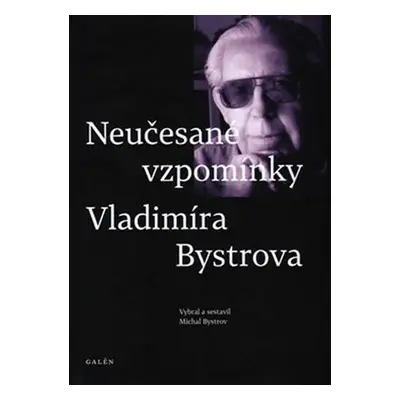 Neučesané vzpomínky Vladimíra Bystrova

Vybral a sestavil
Michal Bystrov

GALÉN